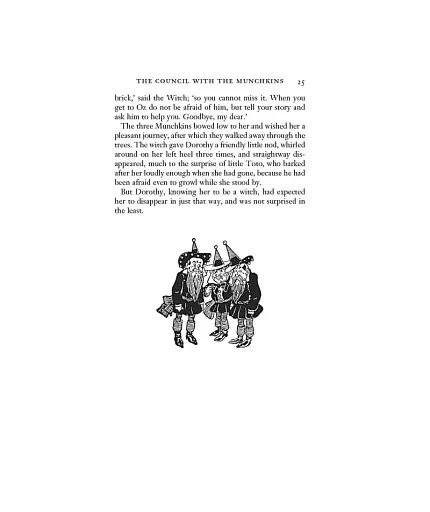 THE COUNCIL WITH THE MUNCHKINS 25

brick,' said the Witch; 'so you cannot miss it. When you get to Oz do not be afraid of him, but tell your story and ask him to help you. Goodbye, my dear.'

The three Munchkins bowed low to her and wished her a pleasant journey, after which they walked away through the trees. The witch gave Dorothy a friendly little nod, whirled around on her left heel three times, and straightway disappeared, much to the surprise of little Toto, who barked after her loudly enough when she had gone, because he had been afraid even to growl while she stood by.

But Dorothy, knowing her to be a witch, had expected her to disappear in just that way, and was not surprised in the least.